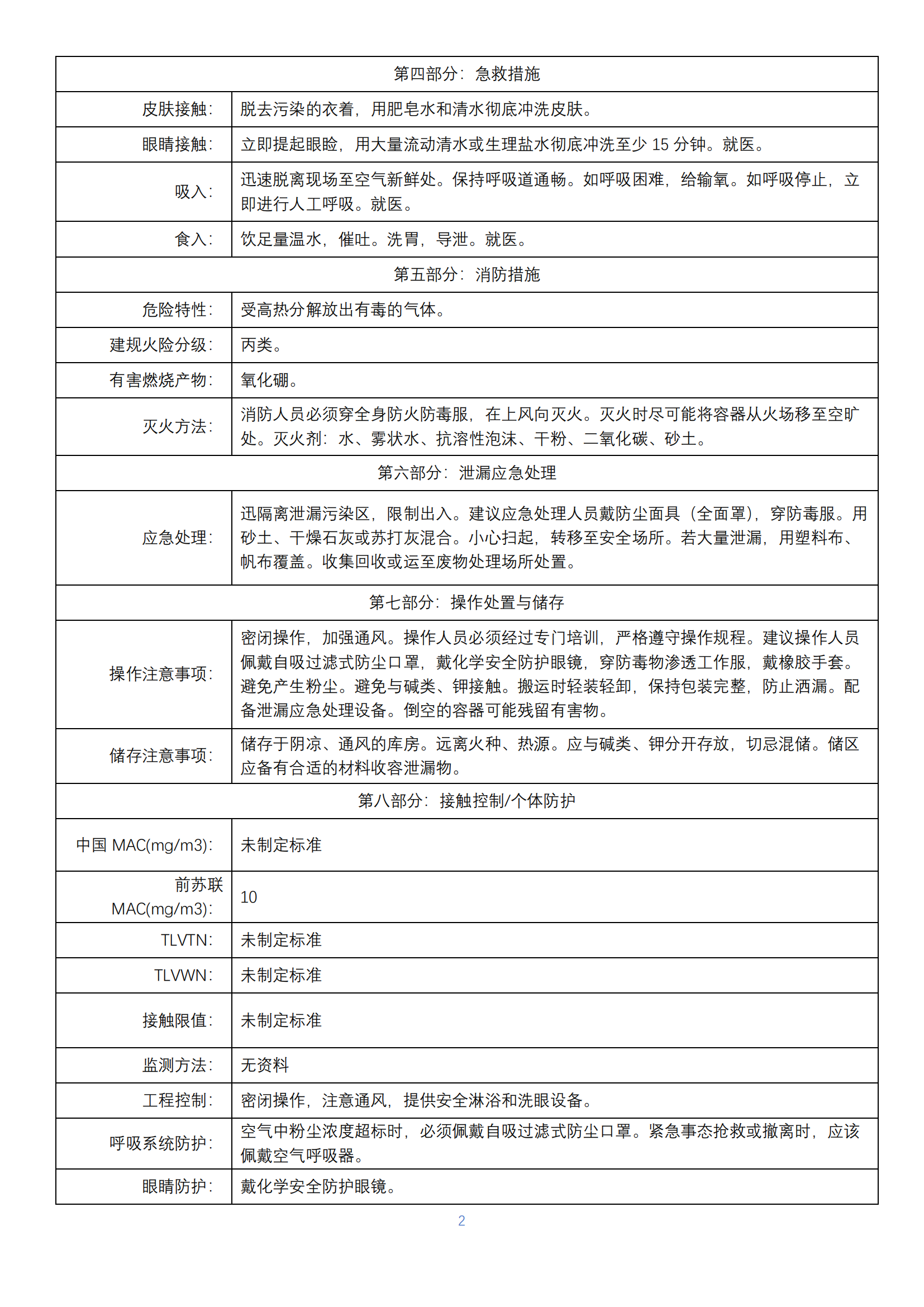 | 第四部分：急救措施 | |
|---|---|
| 皮肤接触： | 脱去污染的衣着，用肥皂水和清水彻底冲洗皮肤。 |
| 眼睛接触： | 立即提起眼睑，用大量流动清水或生理盐水彻底冲洗至少 15 分钟。就医。 |
| 吸入： | 迅速脱离现场至空气新鲜处。保持呼吸道通畅。如呼吸困难，给输氧。如呼吸停止，立即进行人工呼吸。就医。 |
| 食入： | 饮足量温水，催吐。洗胃，导泄。就医。 |
| 第五部分：消防措施 | |
| 危险特性： | 受高热分解放出有毒的气体。 |
| 建规火险分级： | 丙类。 |
| 有害燃烧产物： | 氧化硼。 |
| 灭火方法： | 消防人员必须穿全身防火防毒服，在上风向灭火。灭火时尽可能将容器从火场移至空旷处。灭火剂：水、雾状水、抗溶性泡沫、干粉、二氧化碳、砂土。 |
| 第六部分：泄漏应急处理 | |
| 应急处理： | 迅隔离泄漏污染区，限制出入。建议应急处理人员戴防尘面具（全面罩），穿防毒服。用砂土、干燥石灰或苏打灰混合。小心扫起，转移至安全场所。若大量泄漏，用塑料布、帆布覆盖。收集回收或运至废物处理场所处置。 |
| 第七部分：操作处置与储存 | |
| 操作注意事项： | 密闭操作，加强通风。操作人员必须经过专门培训，严格遵守操作规程。建议操作人员佩戴自吸过滤式防尘口罩，戴化学安全防护眼镜，穿防毒物渗透工作服，戴橡胶手套。避免产生粉尘。避免与碱类、钾接触。搬运时轻装轻卸，保持包装完整，防止洒漏。配备泄漏应急处理设备。倒空的容器可能残留有害物。 |
| 储存注意事项： | 储存于阴凉、通风的库房。远离火种、热源。应与碱类、钾分开存放，切忌混储。储区应备有合适的材料收容泄漏物。 |
| 第八部分：接触控制/个体防护 | |
| 中国 MAC(mg/m3)： | 未制定标准 |
| 前苏联 MAC(mg/m3)： | 10 |
| TLVTN： | 未制定标准 |
| TLVWN： | 未制定标准 |
| 接触限值： | 未制定标准 |
| 监测方法： | 无资料 |
| 工程控制： | 密闭操作，注意通风，提供安全淋浴和洗眼设备。 |
| 呼吸系统防护： | 空气中粉尘浓度超标时，必须佩戴自吸过滤式防尘口罩。紧急事态抢救或撤离时，应该佩戴空气呼吸器。 |
| 眼睛防护： | 戴化学安全防护眼镜。 |

2